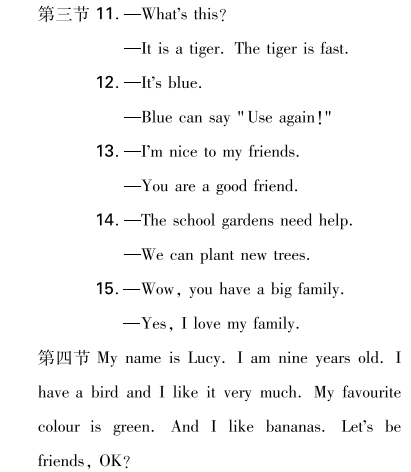 第三节 11. —What's this?

—It is a tiger. The tiger is fast.

12. —It's blue.

—Blue can say "Use again!"

13. —I'm nice to my friends.

—You are a good friend.

14. —The school gardens need help.

—We can plant new trees.

15. —Wow, you have a big family.

—Yes, I love my family.

第四节 My name is Lucy. I am nine years old. I have a bird and I like it very much. My favourite colour is green. And I like bananas. Let's be friends, OK?